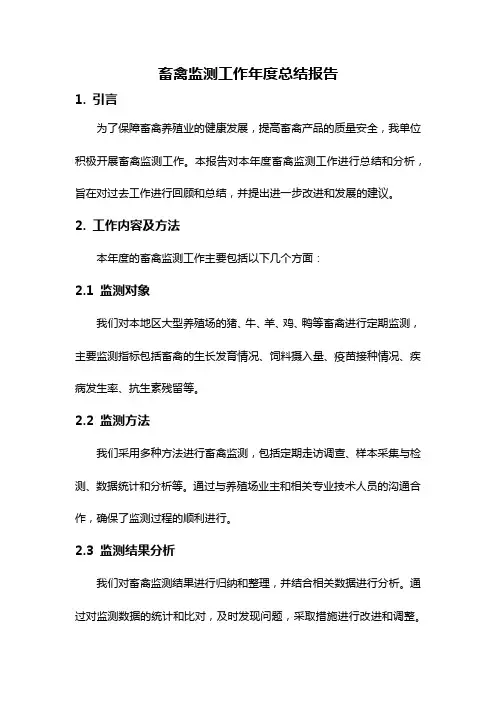 畜禽监测工作年度总结报告

1. 引言

为了保障畜禽养殖业的健康发展，提高畜禽产品的质量安全，我单位积极开展畜禽监测工作。本报告对本年度畜禽监测工作进行总结和分析，旨在对过去工作进行回顾和总结，并提出进一步改进和发展的建议。

2. 工作内容及方法

本年度的畜禽监测工作主要包括以下几个方面：

2.1 监测对象

我们对本地区大型养殖场的猪、牛、羊、鸡、鸭等畜禽进行定期监测，主要监测指标包括畜禽的生长发育情况、饲料摄入量、疫苗接种情况、疾病发生率、抗生素残留等。

2.2 监测方法

我们采用多种方法进行畜禽监测，包括定期走访调查、样本采集与检测、数据统计和分析等。通过与养殖场业主和相关专业技术人员的沟通合作，确保了监测过程的顺利进行。

2.3 监测结果分析

我们对畜禽监测结果进行归纳和整理，并结合相关数据进行分析。通过对监测数据的统计和比对，及时发现问题，采取措施进行改进和调整。